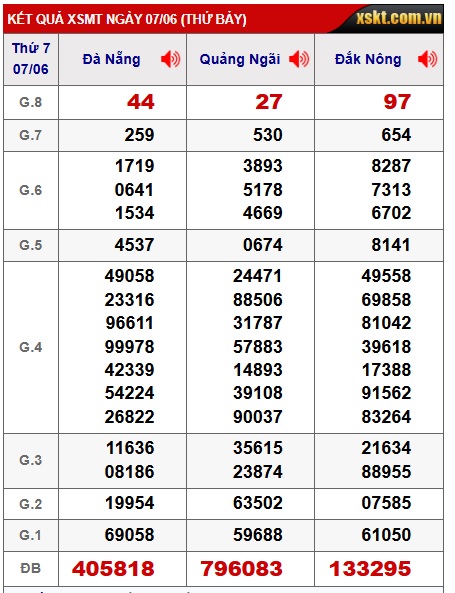 KẾT QUẢ XSMT NGÀY 07/06 (THỨ BẢY)

xskt.com.vn

| Thứ 7 07/06 | Đà Nẵng | Quảng Ngãi | Đắk Nông |
|---|---|---|---|
| G.8 | 44 | 27 | 97 |
| G.7 | 259 | 530 | 654 |
| G.6 | 1719 0641 1534 | 3893 5178 4669 | 8287 7313 6702 |
| G.5 | 4537 | 0674 | 8141 |
| G.4 | 49058 23316 96611 99978 42339 54224 26822 | 24471 88506 31787 57883 14893 39108 90037 | 49558 69858 81042 39618 17388 91562 83264 |
| G.3 | 11636 08186 | 35615 23874 | 21634 88955 |
| G.2 | 19954 | 63502 | 07585 |
| G.1 | 69058 | 59688 | 61050 |
| ĐB | 405818 | 796083 | 133295 |